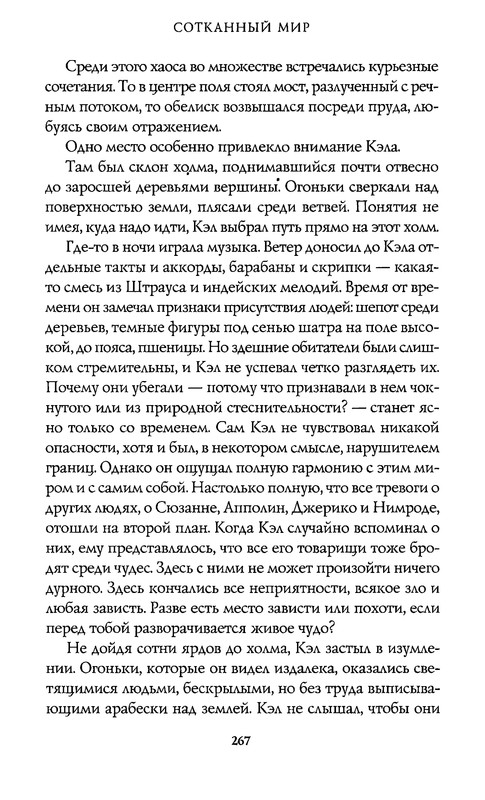 СОТКАННЫЙ МИР

Среди этого хаоса во множестве встречались курьезные сочетания. То в центре поля стоял мост, разлученный с речным потоком, то обелиск возвышался посреди пруда, любуясь своим отражением.

Одно место особенно привлекло внимание Кэла.

Там был склон холма, поднимавшийся почти отвесно до заросшей деревьями вершины. Огоньки сверкали над поверхностью земли, плясали среди ветвей. Понятия не имея, куда надо идти, Кэл выбрал путь прямо на этот холм.

Где-то в ночи играла музыка. Ветер доносил до Кэла отдельные такты и аккорды, барабаны и скрипки — какая-то смесь из Штрауса и индейских мелодий. Время от времени он замечал признаки присутствия людей: шепот среди деревьев, темные фигуры под сенью шатра на поле высокой, до пояса, пшеницы. Но здешние обитатели были слишком стремительны, и Кэл не успевал четко разглядеть их. Почему они убегали — потому что признавали в нем чокнутого или из природной стеснительности? — станет ясно только со временем. Сам Кэл не чувствовал никакой опасности, хотя и был, в некотором смысле, нарушителем границ. Однако он ощущал полную гармонию с этим миром и с самим собой. Настолько полную, что все тревоги о других людях, о Сюзанне, Апполин, Джерико и Нимроде, отошли на второй план. Когда Кэл случайно вспоминал о них, ему представлялось, что все его товарищи тоже бродят среди чудес. Здесь с ними не может произойти ничего дурного. Здесь кончались все неприятности, всякое зло и любая зависть. Разве есть место зависти или похоти, если перед тобой разворачивается живое чудо?

Не дойдя сотни ярдов до холма, Кэл застыл в изумлении. Огоньки, которые он видел издалека, оказались светящимися людьми, бескрылыми, но без труда выписывающими арабески над землей. Кэл не слышал, чтобы они

267